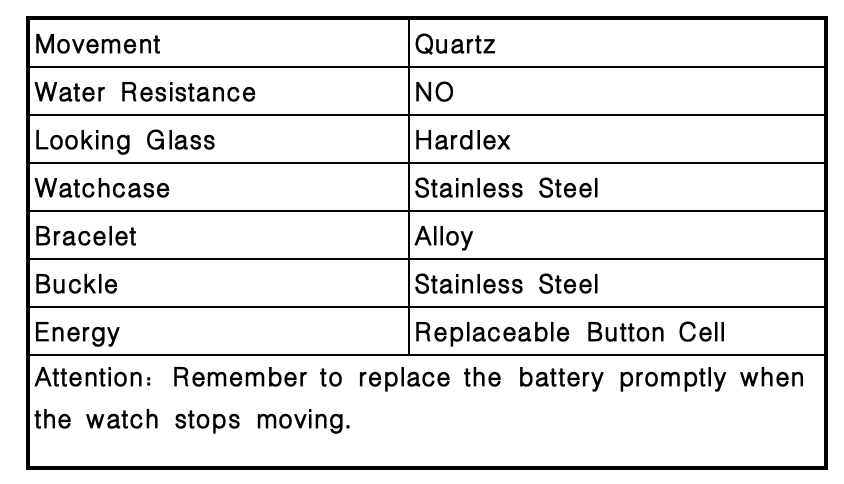 | Movement | Quartz |
|---|---|
| Water Resistance | NO |
| Looking Glass | Hardlex |
| Watchcase | Stainless Steel |
| Bracelet | Alloy |
| Buckle | Stainless Steel |
| Energy | Replaceable Button Cell |
| Attention: Remember to replace the battery promptly when the watch stops moving. | |